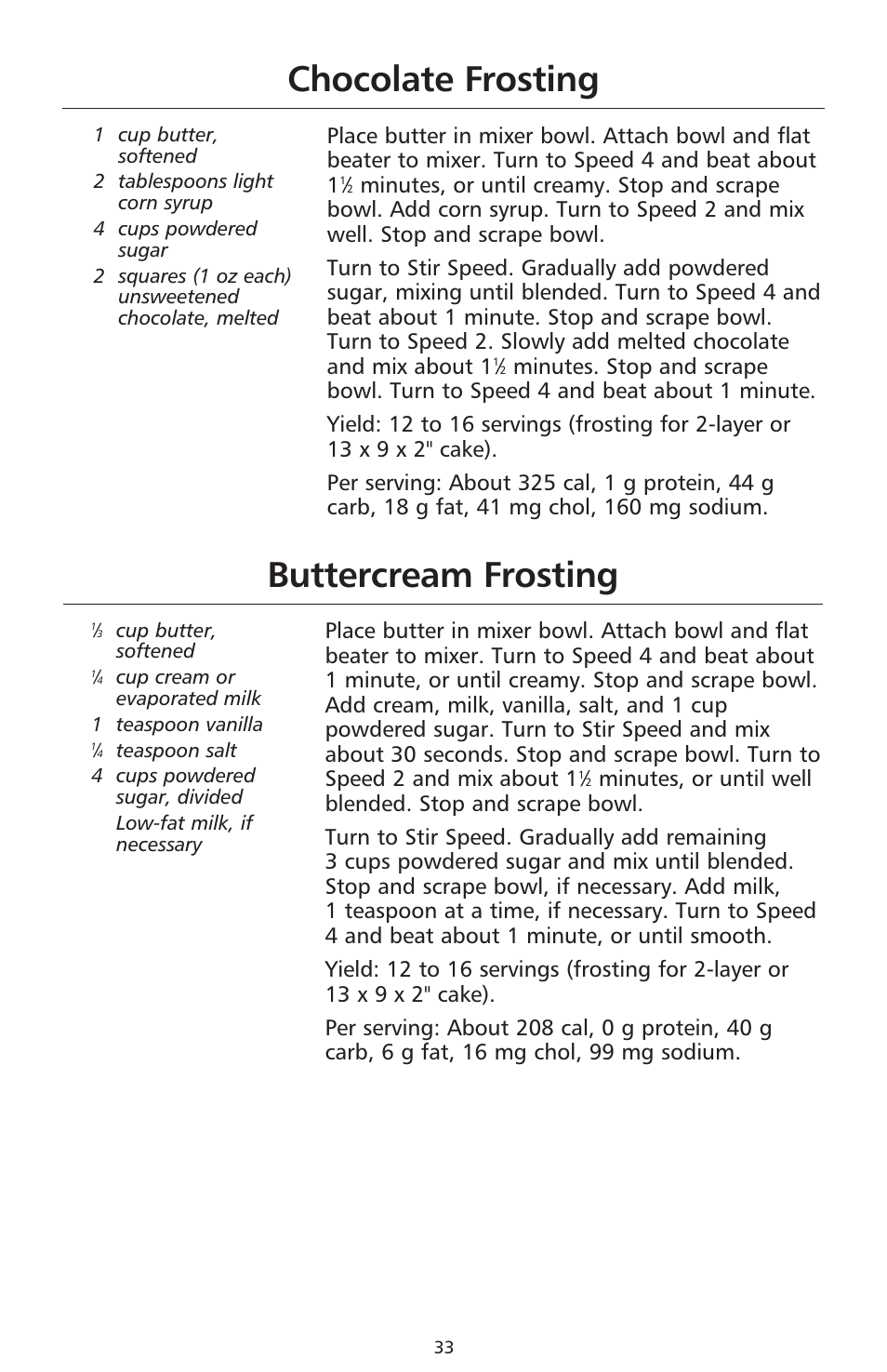 Chocolate Frosting

1 cup butter, softened
2 tablespoons light corn syrup
4 cups powdered sugar
2 squares (1 oz each) unsweetened chocolate, melted

Place butter in mixer bowl. Attach bowl and flat beater to mixer. Turn to Speed 4 and beat about 1½ minutes, or until creamy. Stop and scrape bowl. Add corn syrup. Turn to Speed 2 and mix well. Stop and scrape bowl.

Turn to Stir Speed. Gradually add powdered sugar, mixing until blended. Turn to Speed 4 and beat about 1 minute. Stop and scrape bowl. Turn to Speed 2. Slowly add melted chocolate and mix about 1½ minutes. Stop and scrape bowl. Turn to Speed 4 and beat about 1 minute.

Yield: 12 to 16 servings (frosting for 2-layer or 13 x 9 x 2" cake).

Per serving: About 325 cal, 1 g protein, 44 g carb, 18 g fat, 41 mg chol, 160 mg sodium.

Buttercream Frosting

⅓ cup butter, softened
¼ cup cream or evaporated milk
1 teaspoon vanilla
¼ teaspoon salt
4 cups powdered sugar, divided
Low-fat milk, if necessary

Place butter in mixer bowl. Attach bowl and flat beater to mixer. Turn to Speed 4 and beat about 1 minute, or until creamy. Stop and scrape bowl. Add cream, milk, vanilla, salt, and 1 cup powdered sugar. Turn to Stir Speed and mix about 30 seconds. Stop and scrape bowl. Turn to Speed 2 and mix about 1½ minutes, or until well blended. Stop and scrape bowl.

Turn to Stir Speed. Gradually add remaining 3 cups powdered sugar and mix until blended. Stop and scrape bowl, if necessary. Add milk, 1 teaspoon at a time, if necessary. Turn to Speed 4 and beat about 1 minute, or until smooth.

Yield: 12 to 16 servings (frosting for 2-layer or 13 x 9 x 2" cake).

Per serving: About 208 cal, 0 g protein, 40 g carb, 6 g fat, 16 mg chol, 99 mg sodium.

33